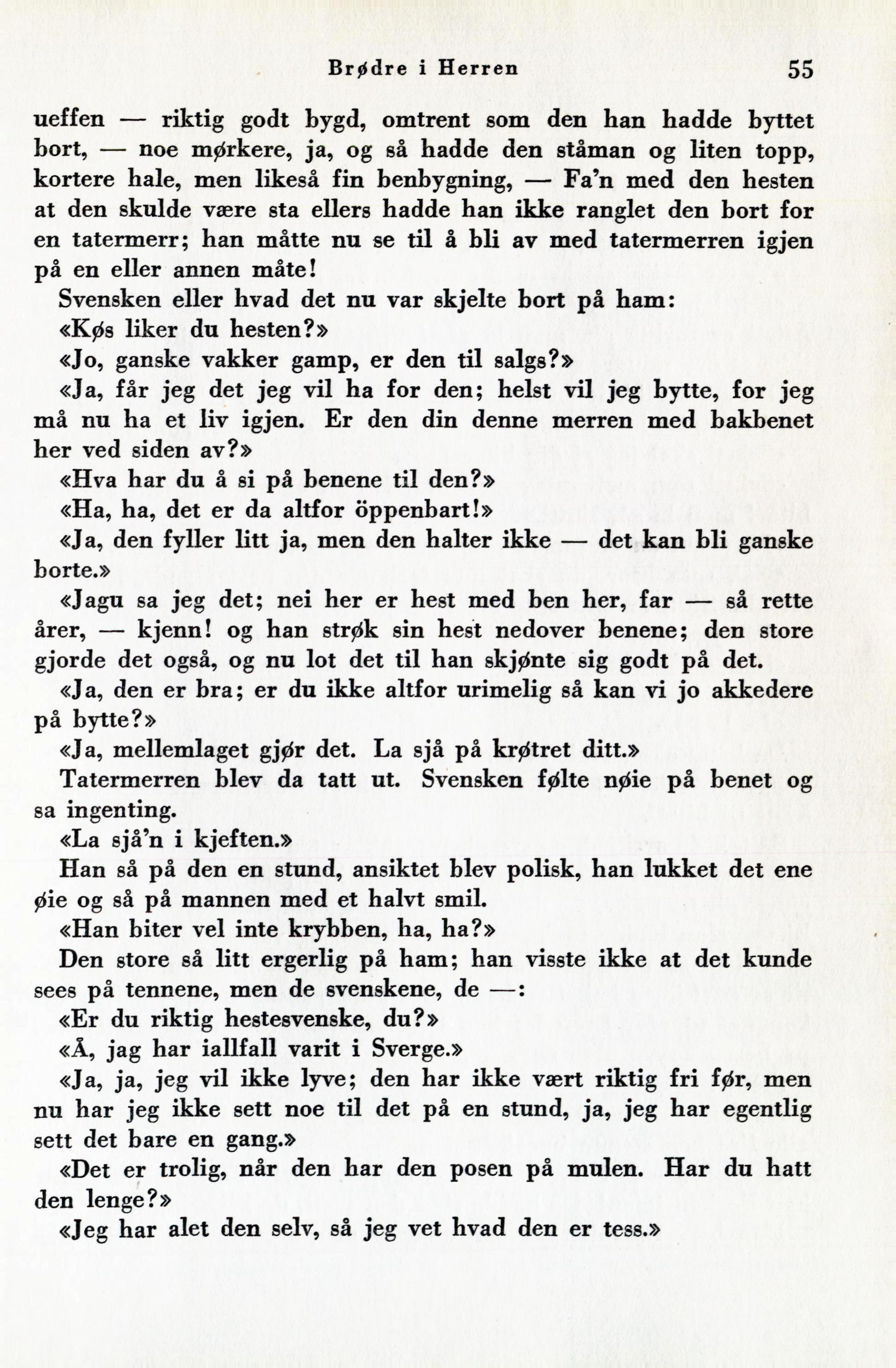 Brødre i Herren 55

ueffen — riktig godt bygd, omtrent som den han hadde byttet bort, — noe mørkere, ja, og så hadde den ståman og liten topp, kortere hale, men likeså fin benbygning, — Fa'n med den hesten at den skulde være sta ellers hadde han ikke ranglet den bort for en tatermerr; han måtte nu se til å bli av med tatermerren igjen på en eller annen måte!

Svensken eller hvad det nu var skjelte bort på ham:

«Køs liker du hesten?»

«Jo, ganske vakker gamp, er den til salgs?»

«Ja, får jeg det jeg vil ha for den; helst vil jeg bytte, for jeg må nu ha et liv igjen. Er den din denne merren med bakbenet her ved siden av?»

«Hva har du å si på benene til den?»

«Ha, ha, det er da altfor öppenbart!»

«Ja, den fyller litt ja, men den halter ikke — det kan bli ganske borte.»

«Jagu sa jeg det; nei her er hest med ben her, far — så rette årer, — kjenn! og han strøk sin hest nedover benene; den store gjorde det også, og nu lot det til han skjønte sig godt på det.

«Ja, den er bra; er du ikke altfor urimelig så kan vi jo akkedere på bytte?»

«Ja, mellemlaget gjør det. La sjå på krøtret ditt.»

Tatermerren blev da tatt ut. Svensken følte nøie på benet og sa ingenting.

«La sjå'n i kjeften.»

Han så på den en stund, ansiktet blev polisk, han lukket det ene øie og så på mannen med et halvt smil.

«Han biter vel inte krybben, ha, ha?»

Den store så litt ergerlig på ham; han visste ikke at det kunde sees på tennene, men de svenskene, de —:

«Er du riktig hestesvenske, du?»

«Å, jag har iallfall varit i Sverge.»

«Ja, ja, jeg vil ikke lyve; den har ikke vært riktig fri før, men nu har jeg ikke sett noe til det på en stund, ja, jeg har egentlig sett det bare en gang.»

«Det er trolig, når den har den posen på mulen. Har du hatt den lenge?»

«Jeg har alet den selv, så jeg vet hvad den er tess.»